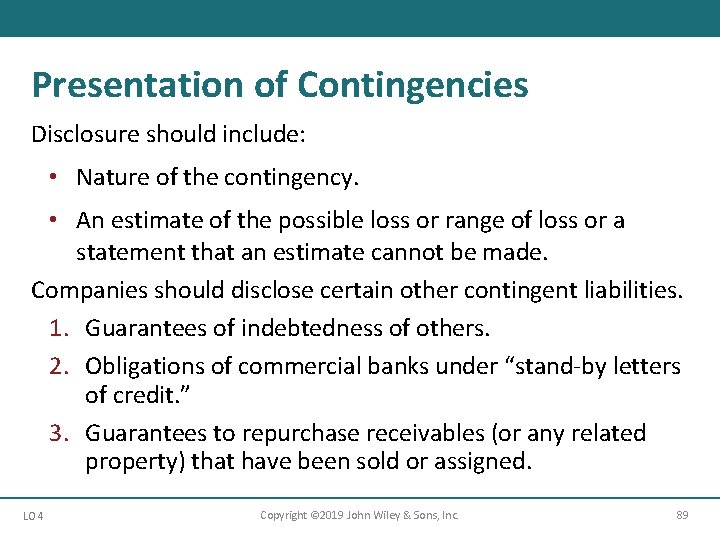 Presentation of Contingencies

Disclosure should include:

• Nature of the contingency.

• An estimate of the possible loss or range of loss or a statement that an estimate cannot be made.

Companies should disclose certain other contingent liabilities.

1. Guarantees of indebtedness of others.

2. Obligations of commercial banks under “stand-by letters of credit.”

3. Guarantees to repurchase receivables (or any related property) that have been sold or assigned.

LO 4

Copyright ©2019 John Wiley & Sons, Inc.

89